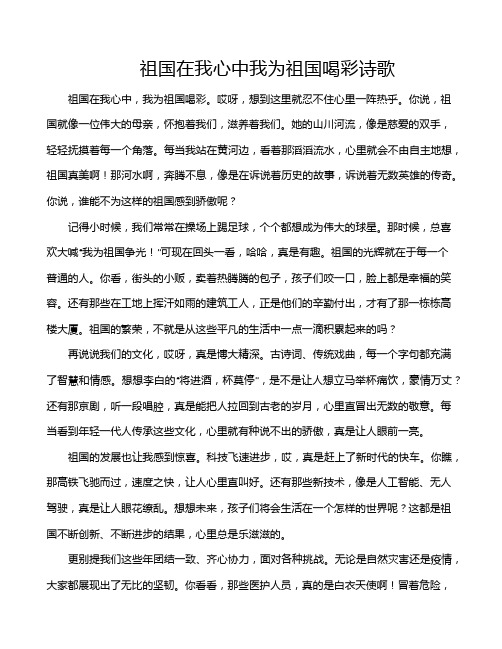 祖国在我心中我为祖国喝彩诗歌

祖国在我心中，我为祖国喝彩。哎呀，想到这里就忍不住心里一阵热乎。你说，祖国就像一位伟大的母亲，怀抱着我们，滋养着我们。她的山川河流，像是慈爱的双手，轻轻抚摸着每一个角落。每当我站在黄河边，看着那滔滔流水，心里就会不由自主地想，祖国真美啊！那河水啊，奔腾不息，像是在诉说着历史的故事，诉说着无数英雄的传奇。你说，谁能不为这样的祖国感到骄傲呢？

记得小时候，我们常常在操场上踢足球，个个都想成为伟大的球星。那时候，总喜欢大喊“我为祖国争光！”可现在回头一看，哈哈，真是有趣。祖国的光辉就在于每一个普通的人。你看，街头的小贩，卖着热腾腾的包子，孩子们咬一口，脸上都是幸福的笑容。还有那些在工地上挥汗如雨的建筑工人，正是他们的辛勤付出，才有了那一栋栋高楼大厦。祖国的繁荣，不就是从这些平凡的生活中一点一滴积累起来的吗？

再说说我们的文化，哎呀，真是博大精深。古诗词、传统戏曲，每一个字句都充满了智慧和情感。想想李白的“将进酒，杯莫停”，是不是让人想立马举杯痛饮，豪情万丈？还有那京剧，听一段唱腔，真是能把人拉回到古老的岁月，心里直冒出无数的敬意。每当看到年轻一代人传承这些文化，心里就有种说不出的骄傲，真是让人眼前一亮。

祖国的发展也让我感到惊喜。科技飞速进步，哎，真是赶上了新时代的快车。你瞧，那高铁飞驰而过，速度之快，让人心里直叫好。还有那些新技术，像是人工智能、无人驾驶，真是让人眼花缭乱。想想未来，孩子们将会生活在一个怎样的世界呢？这都是祖国不断创新、不断进步的结果，心里总是乐滋滋的。

更别提我们这些年团结一致、齐心协力，面对各种挑战。无论是自然灾害还是疫情，大家都展现出了无比的坚韧。你看看，那些医护人员，真的是白衣天使啊！冒着危险，